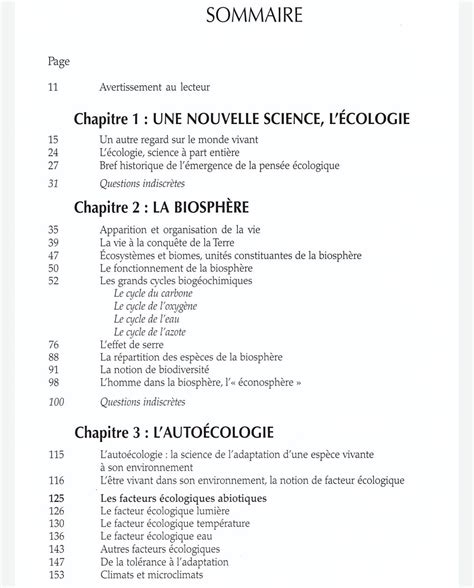 SOMMAIRE

Page

11 Avertissement au lecteur

Chapitre 1 : UNE NOUVELLE SCIENCE, L'ÉCOLOGIE

15 Un autre regard sur le monde vivant
24 L'écologie, science à part entière
27 Bref historique de l'émergence de la pensée écologique

31 Questions indiscrètes

Chapitre 2 : LA BIOSPHÈRE

35 Apparition et organisation de la vie
39 La vie à la conquête de la Terre
47 Écosystèmes et biomes, unités constituantes de la biosphère
50 Le fonctionnement de la biosphère
52 Les grands cycles biogéochimiques
Le cycle du carbone
Le cycle de l'oxygène
Le cycle de l'eau
Le cycle de l'azote
76 L'effet de serre
88 La répartition des espèces de la biosphère
91 La notion de biodiversité
98 L'homme dans la biosphère, l'« éconosphère »

100 Questions indiscrètes

Chapitre 3 : L'AUTOÉCOLOGIE

115 L'autoécologie : la science de l'adaptation d'une espèce vivante à son environnement
116 L'être vivant dans son environnement, la notion de facteur écologique

125 Les facteurs écologiques abiotiques
126 Le facteur écologique lumière
130 Le facteur écologique température
136 Le facteur écologique eau
143 Autres facteurs écologiques
147 De la tolérance à l'adaptation
153 Climats et microclimats